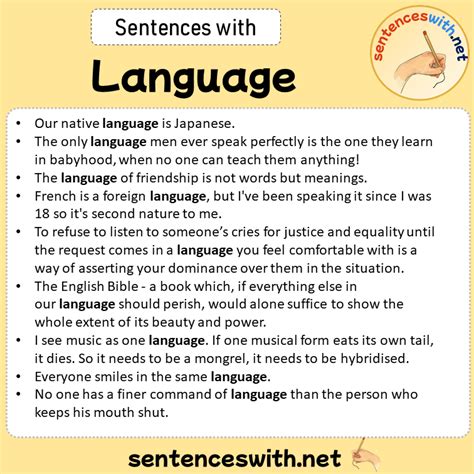 Sentences with

Language

sentenceswith.net

• Our native language is Japanese.
• The only language men ever speak perfectly is the one they learn in babyhood, when no one can teach them anything!
• The language of friendship is not words but meanings.
• French is a foreign language, but I've been speaking it since I was 18 so it's second nature to me.
• To refuse to listen to someone's cries for justice and equality until the request comes in a language you feel comfortable with is a way of asserting your dominance over them in the situation.
• The English Bible - a book which, if everything else in our language should perish, would alone suffice to show the whole extent of its beauty and power.
• I see music as one language. If one musical form eats its own tail, it dies. So it needs to be a mongrel, it needs to be hybridised.
• Everyone smiles in the same language.
• No one has a finer command of language than the person who keeps his mouth shut.

sentenceswith.net